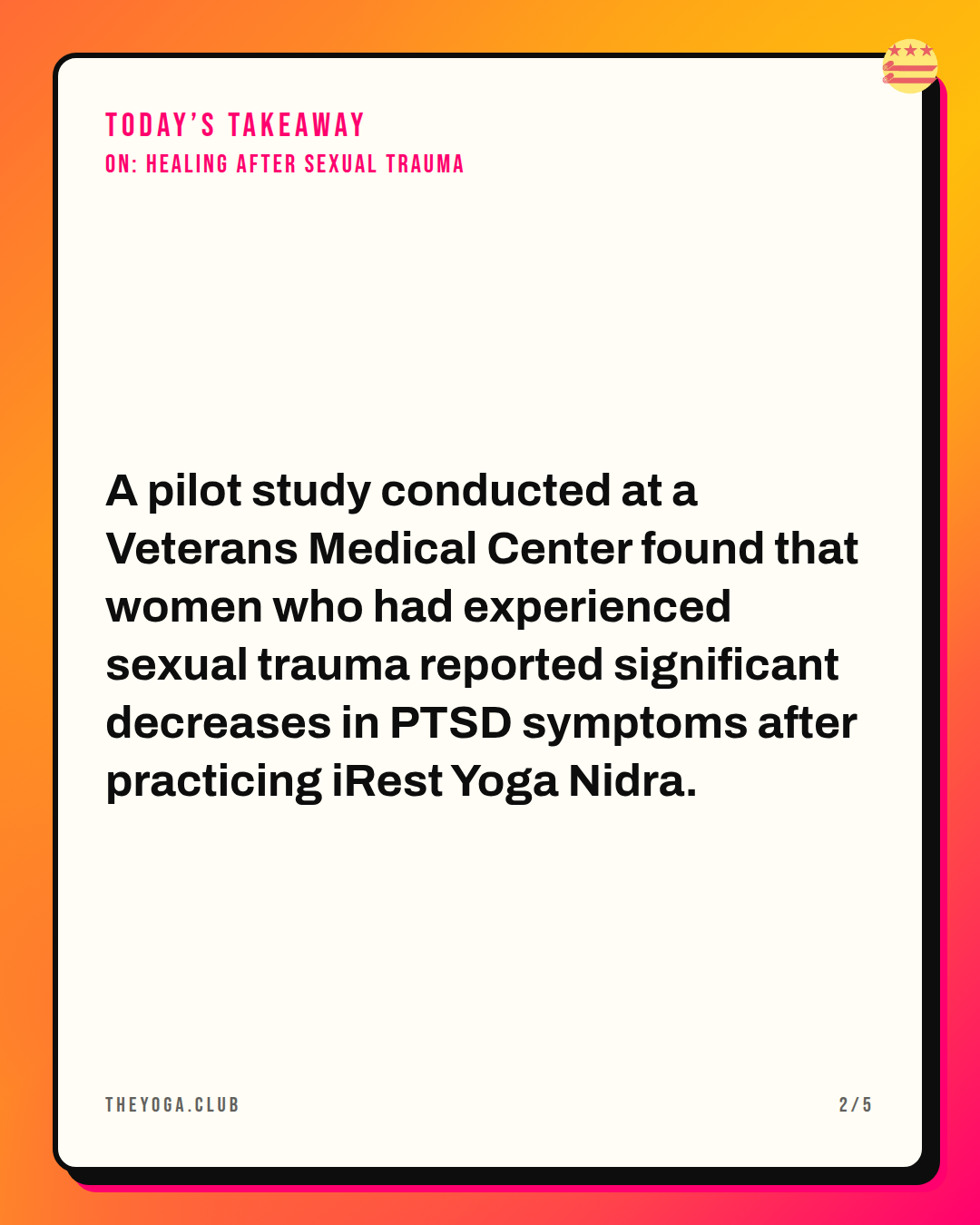 TODAY'S TAKEAWAY
ON: HEALING AFTER SEXUAL TRAUMA

A pilot study conducted at a Veterans Medical Center found that women who had experienced sexual trauma reported significant decreases in PTSD symptoms after practicing iRest Yoga Nidra.

THEYOGA.CLUB

2/5